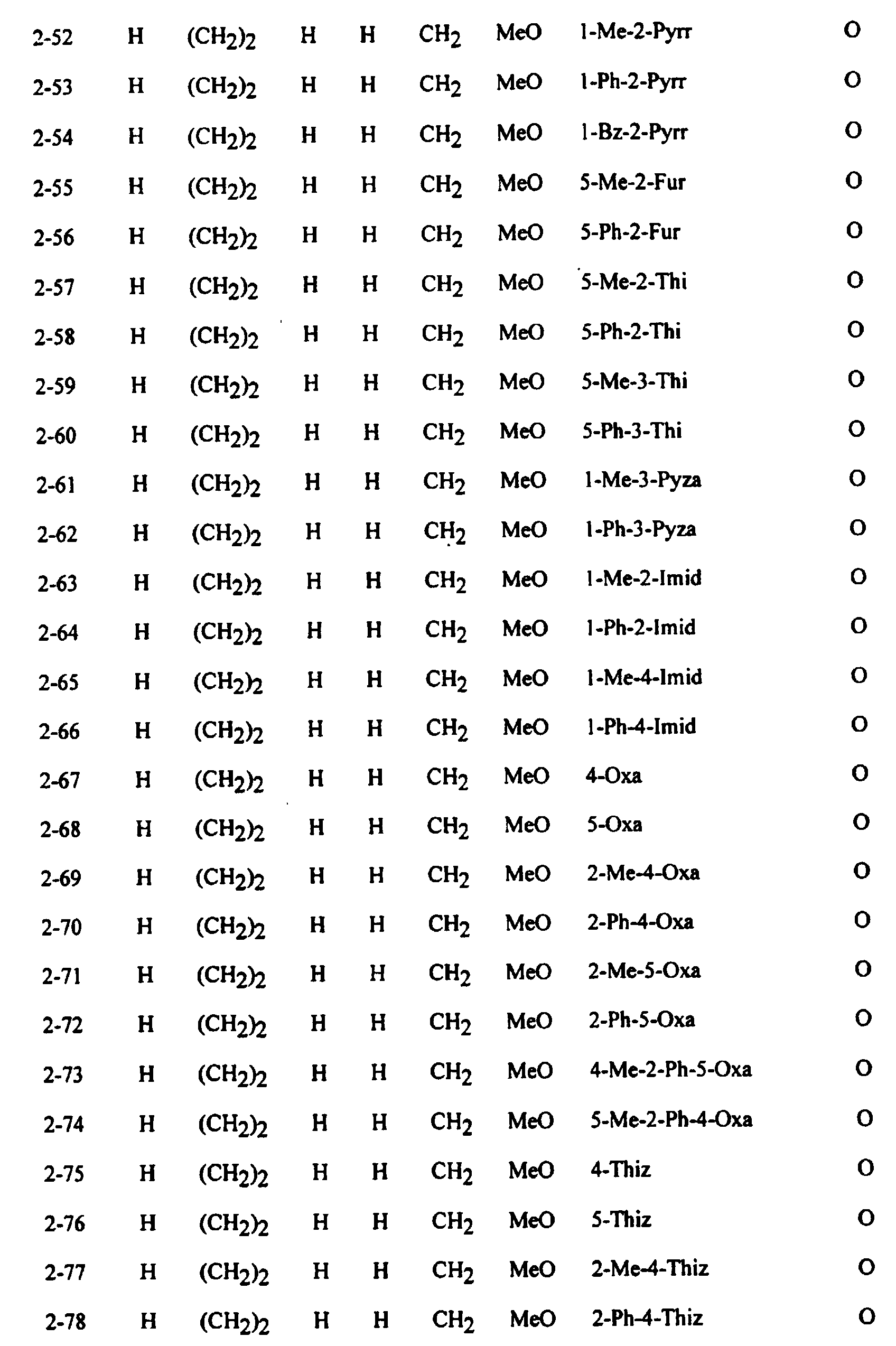 | 2-52 | H | $(CH_2)_2$ | H | H | $CH_2$ | MeO | 1-Me-2-Pyrr | O |
|---|---|---|---|---|---|---|---|---|
| 2-53 | H | $(CH_2)_2$ | H | H | $CH_2$ | MeO | 1-Ph-2-Pyrr | O |
| 2-54 | H | $(CH_2)_2$ | H | H | $CH_2$ | MeO | 1-Bz-2-Pyrr | O |
| 2-55 | H | $(CH_2)_2$ | H | H | $CH_2$ | MeO | 5-Me-2-Fur | O |
| 2-56 | H | $(CH_2)_2$ | H | H | $CH_2$ | MeO | 5-Ph-2-Fur | O |
| 2-57 | H | $(CH_2)_2$ | H | H | $CH_2$ | MeO | 5-Me-2-Thi | O |
| 2-58 | H | $(CH_2)_2$ | H | H | $CH_2$ | MeO | 5-Ph-2-Thi | O |
| 2-59 | H | $(CH_2)_2$ | H | H | $CH_2$ | MeO | 5-Me-3-Thi | O |
| 2-60 | H | $(CH_2)_2$ | H | H | $CH_2$ | MeO | 5-Ph-3-Thi | O |
| 2-61 | H | $(CH_2)_2$ | H | H | $CH_2$ | MeO | 1-Me-3-Pyza | O |
| 2-62 | H | $(CH_2)_2$ | H | H | $CH_2$ | MeO | 1-Ph-3-Pyza | O |
| 2-63 | H | $(CH_2)_2$ | H | H | $CH_2$ | MeO | 1-Me-2-Imid | O |
| 2-64 | H | $(CH_2)_2$ | H | H | $CH_2$ | MeO | 1-Ph-2-Imid | O |
| 2-65 | H | $(CH_2)_2$ | H | H | $CH_2$ | MeO | 1-Me-4-Imid | O |
| 2-66 | H | $(CH_2)_2$ | H | H | $CH_2$ | MeO | 1-Ph-4-Imid | O |
| 2-67 | H | $(CH_2)_2$ | H | H | $CH_2$ | MeO | 4-Oxa | O |
| 2-68 | H | $(CH_2)_2$ | H | H | $CH_2$ | MeO | 5-Oxa | O |
| 2-69 | H | $(CH_2)_2$ | H | H | $CH_2$ | MeO | 2-Me-4-Oxa | O |
| 2-70 | H | $(CH_2)_2$ | H | H | $CH_2$ | MeO | 2-Ph-4-Oxa | O |
| 2-71 | H | $(CH_2)_2$ | H | H | $CH_2$ | MeO | 2-Me-5-Oxa | O |
| 2-72 | H | $(CH_2)_2$ | H | H | $CH_2$ | MeO | 2-Ph-5-Oxa | O |
| 2-73 | H | $(CH_2)_2$ | H | H | $CH_2$ | MeO | 4-Me-2-Ph-5-Oxa | O |
| 2-74 | H | $(CH_2)_2$ | H | H | $CH_2$ | MeO | 5-Me-2-Ph-4-Oxa | O |
| 2-75 | H | $(CH_2)_2$ | H | H | $CH_2$ | MeO | 4-Thiz | O |
| 2-76 | H | $(CH_2)_2$ | H | H | $CH_2$ | MeO | 5-Thiz | O |
| 2-77 | H | $(CH_2)_2$ | H | H | $CH_2$ | MeO | 2-Me-4-Thiz | O |
| 2-78 | H | $(CH_2)_2$ | H | H | $CH_2$ | MeO | 2-Ph-4-Thiz | O |